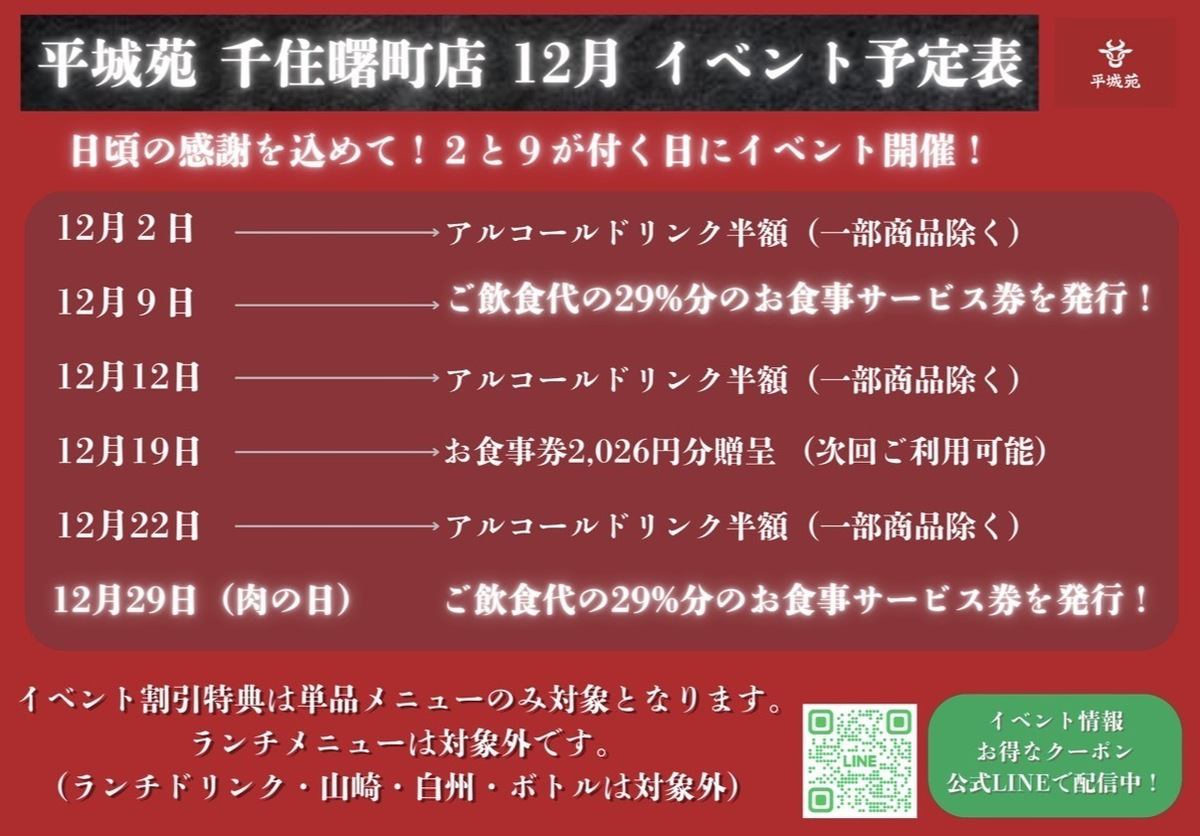 平城苑 千住曙町店 12月 イベント予定表

平城苑

日頃の感謝を込めて！２と９が付く日にイベント開催！

12月２日 → アルコールドリンク半額（一部商品除く）

12月９日 → ご飲食代の29%分のお食事サービス券を発行！

12月12日 → アルコールドリンク半額（一部商品除く）

12月19日 → お食事券2,026円分贈呈（次回ご利用可能）

12月22日 → アルコールドリンク半額（一部商品除く）

12月29日（肉の日） ご飲食代の29%分のお食事サービス券を発行！

イベント割引特典は単品メニューのみ対象となります。
ランチメニューは対象外です。
（ランチドリンク・山崎・白州・ボトルは対象外）

LINE

イベント情報
お得なクーポン
公式LINEで配信中！